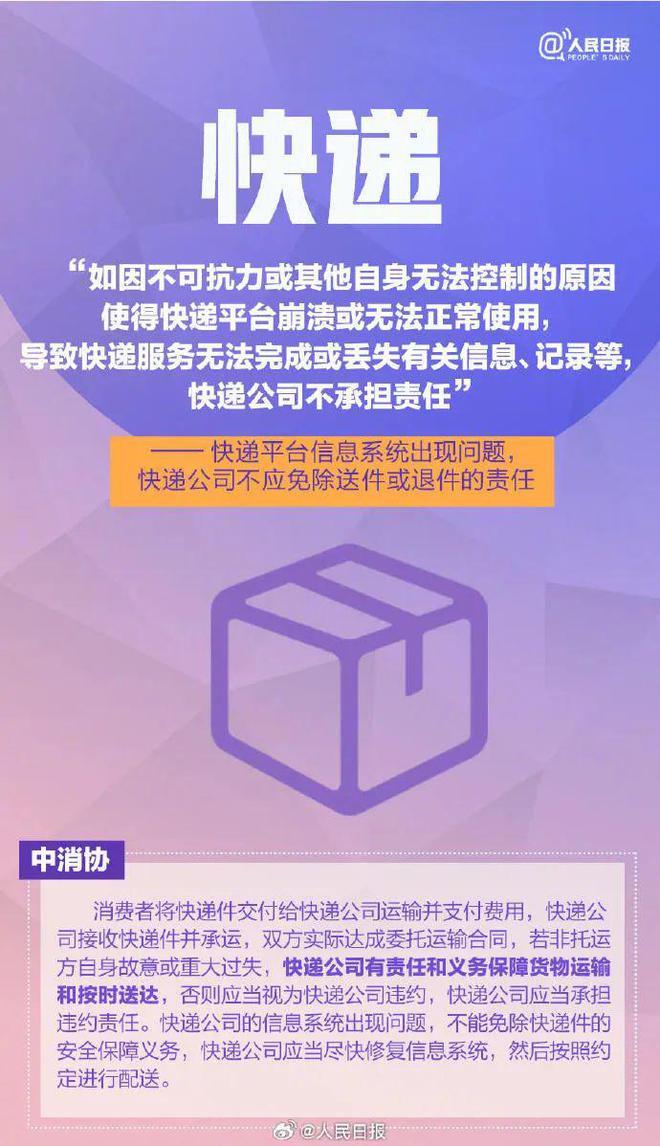 @人民日报
PEOPLE'S DAILY

快递

“如因不可抗力或其他自身无法控制的原因使得快递平台崩溃或无法正常使用，导致快递服务无法完成或丢失有关信息、记录等，快递公司不承担责任”

—— 快递平台信息系统出现问题，快递公司不应免除送件或退件的责任

中消协

消费者将快递件交付给快递公司运输并支付费用，快递公司接收快递件并承运，双方实际达成委托运输合同，若非托运方自身故意或重大过失，快递公司有责任和义务保障货物运输和按时送达，否则应当视为快递公司违约，快递公司应当承担违约责任。快递公司的信息系统出现问题，不能免除快递件的安全保障义务，快递公司应当尽快修复信息系统，然后按照约定进行配送。

@人民日报